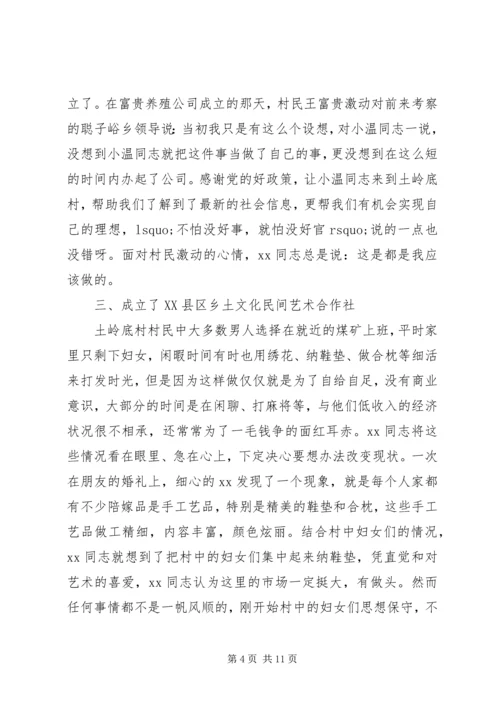 立了。在富贵养殖公司成立的那天，村民王富贵激动对前来考察的聪子峪乡领导说：当初我只是有这么个设想，对小温同志一说，没想到小温同志就把这件事当做了自己的事，更没想到在这么短的时间内办起了公司。感谢党的好政策，让小温同志来到土岭底村，帮助我们了解到了最新的社会信息，更帮我们有机会实现自己的理想，lsquo;不怕没好事，就怕没好官 rsquo;说的一点也没错呀。面对村民激动的心情，xx 同志总是说：这是都是我应该做的。

三、成立了 XX 县区乡土文化民间艺术合作社

土岭底村村民中大多数男人选择在就近的煤矿上班，平时家里只剩下妇女，闲暇时间有时也用绣花、纳鞋垫、做合枕等细活来打发时光，但是因为这样做仅仅就是为了自给自足，没有商业意识，大部分的时间是在闲聊、打麻将等，与他们低收入的经济状况很不相承，还常常为了一毛钱争的面红耳赤。xx 同志将这些情况看在眼里、急在心上，下定决心要想办法改变现状。一次在朋友的婚礼上，细心的 xx 发现了一个现象，就是每个人家都有不少陪嫁品是手工艺品，特别是精美的鞋垫和合枕，这些手工艺品做工精细，内容丰富，颜色炫丽。结合村中妇女们的情况，xx 同志就想到了把村中的妇女们集中起来纳鞋垫，凭直觉和对艺术的喜爱，xx 同志认为这里的市场一定挺大，有做头。然而任何事情都不是一帆风顺的，刚开始村中的妇女们思想保守，不

第 4 页 共 11 页